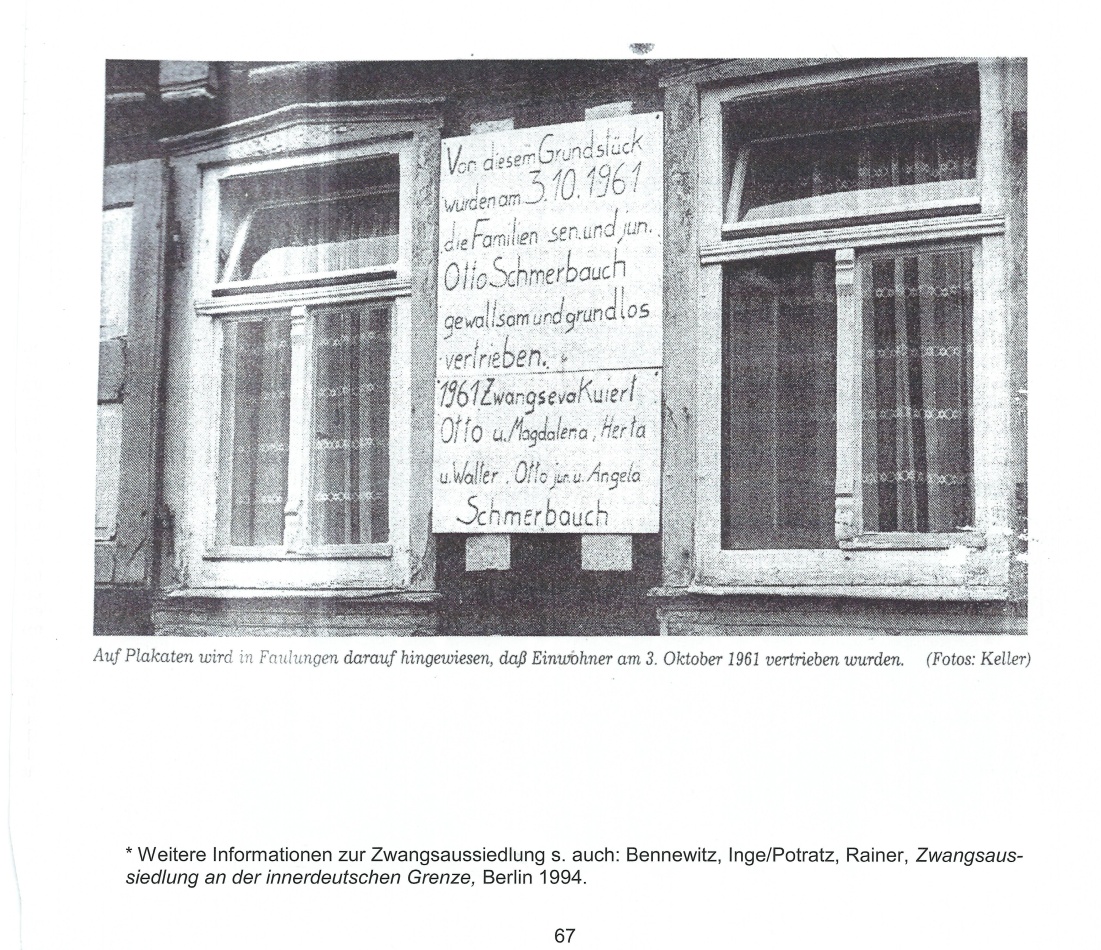 Von diesem Grundstück wurden am 3.10.1961 die Familien sen. und jun. Otto Schmerbauch gewaltsam und grundlos vertrieben.

1961 Zwangsevakuiert Otto u. Magdalena, Herta u. Walter. Otto jun. u. Angela Schmerbauch

Auf Plakaten wird in Faulungen darauf hingewiesen, daß Einwohner am 3. Oktober 1961 vertrieben wurden. (Fotos: Keller)

* Weitere Informationen zur Zwangsaussiedlung s. auch: Bennewitz, Inge/Potratz, Rainer, Zwangsaussiedlung an der innerdeutschen Grenze, Berlin 1994.

67